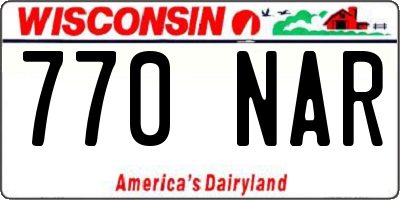 WISCONSIN

770 NAR

America's Dairyland